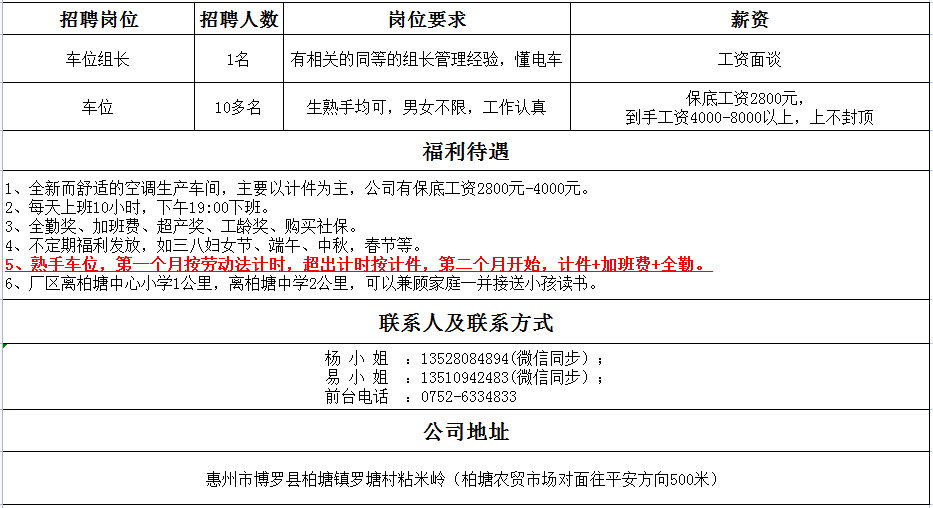 | 招聘岗位 | 招聘人数 | 岗位要求 | 薪资 |
|---|---|---|---|
| 车位组长 | 1名 | 有相关的同等的组长管理经验，懂电车 | 工资面谈 |
| 车位 | 10多名 | 生熟手均可，男女不限，工作认真 | 保底工资2800元，到手工资4000-8000以上，上不封顶 |

福利待遇

1、全新而舒适的空调生产车间，主要以计件为主，公司有保底工资2800元-4000元。
2、每天上班10小时，下午19:00下班。
3、全勤奖、加班费、超产奖、工龄奖、购买社保。
4、不定期福利发放，如三八妇女节、端午、中秋，春节等。
5、熟手车位，第一个月按劳动法计时，超出计时按计件，第二个月开始，计件+加班费+全勤。
6、厂区离柏塘中心小学1公里，离柏塘中学2公里，可以兼顾家庭一并接送小孩读书。

联系人及联系方式

杨 小 姐 ：13528084894(微信同步)；
易 小 姐 ：13510942483(微信同步)；
前台电话 ：0752-6334833

公司地址

惠州市博罗县柏塘镇罗塘村粘米岭（柏塘农贸市场对面往平安方向500米）